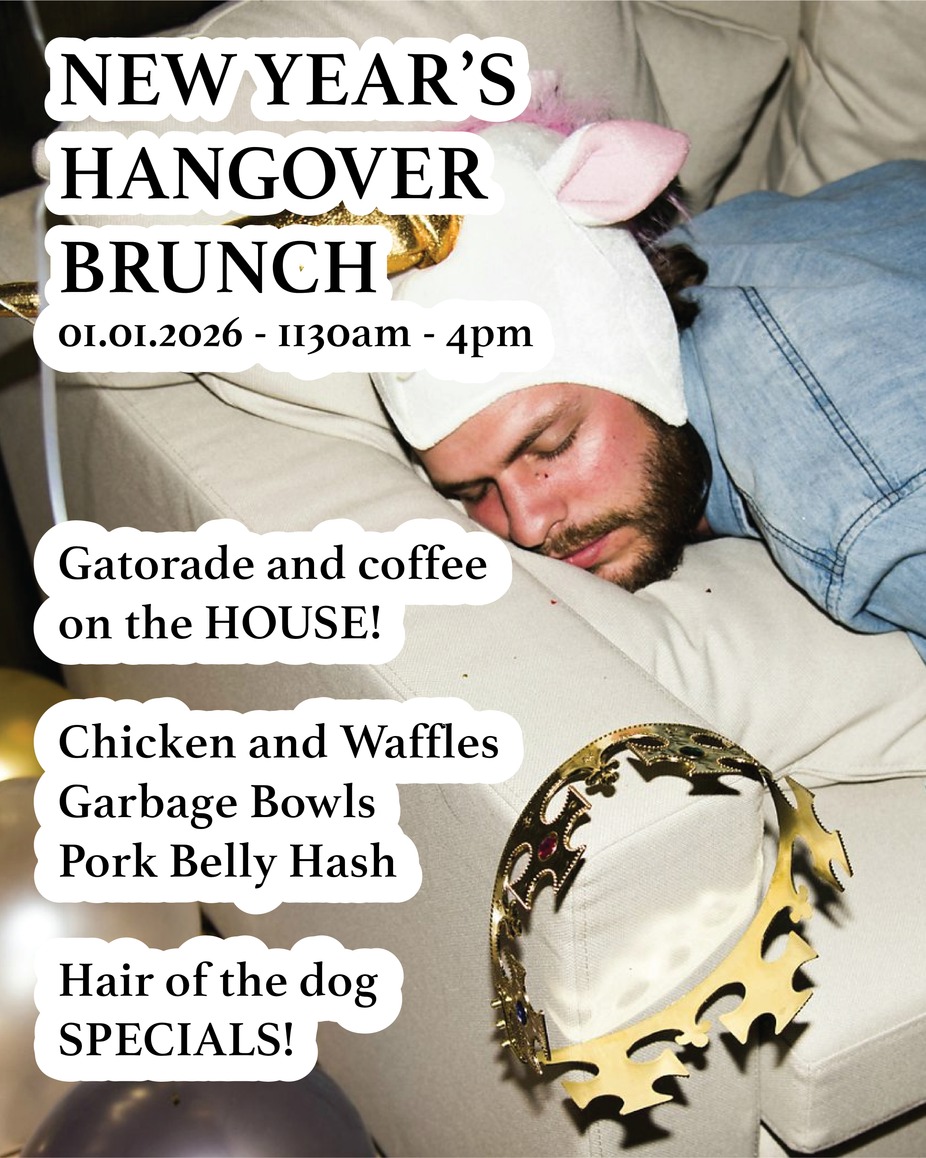 NEW YEAR'S
HANGOVER
BRUNCH
01.01.2026 - 1130am - 4pm

Gatorade and coffee on the HOUSE!

Chicken and Waffles
Garbage Bowls
Pork Belly Hash

Hair of the dog SPECIALS!